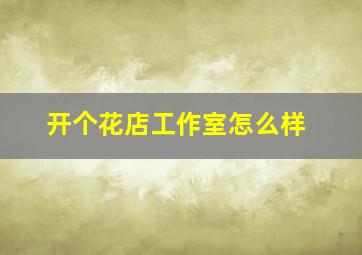 开个花店工作室怎么样